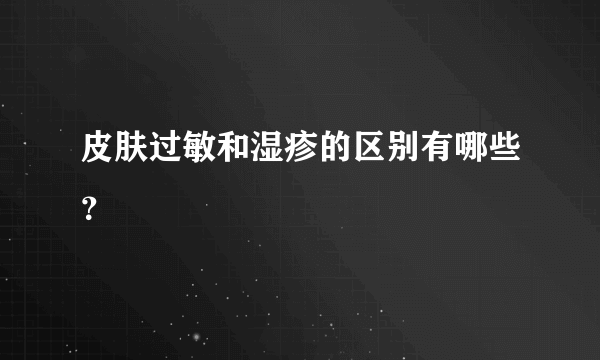 皮肤过敏和湿疹的区别有哪些？